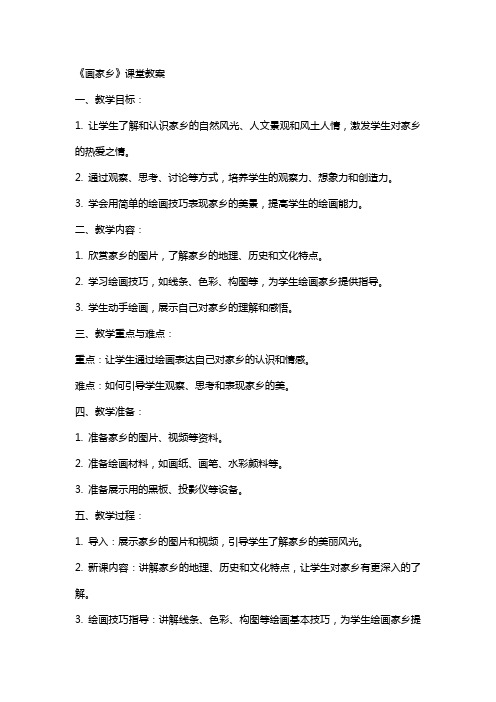 《画家乡》课堂教案

一、教学目标：

1. 让学生了解和认识家乡的自然风光、人文景观和风土人情，激发学生对家乡的热爱之情。

2. 通过观察、思考、讨论等方式，培养学生的观察力、想象力和创造力。

3. 学会用简单的绘画技巧表现家乡的美景，提高学生的绘画能力。

二、教学内容：

1. 欣赏家乡的图片，了解家乡的地理、历史和文化特点。

2. 学习绘画技巧，如线条、色彩、构图等，为学生绘画家乡提供指导。

3. 学生动手绘画，展示自己对家乡的理解和感悟。

三、教学重点与难点：

重点：让学生通过绘画表达自己对家乡的认识和情感。

难点：如何引导学生观察、思考和表现家乡的美。

四、教学准备：

1. 准备家乡的图片、视频等资料。

2. 准备绘画材料，如画纸、画笔、水彩颜料等。

3. 准备展示用的黑板、投影仪等设备。

五、教学过程：

1. 导入：展示家乡的图片和视频，引导学生了解家乡的美丽风光。

2. 新课内容：讲解家乡的地理、历史和文化特点，让学生对家乡有更深入的了解。

3. 绘画技巧指导：讲解线条、色彩、构图等绘画基本技巧，为学生绘画家乡提